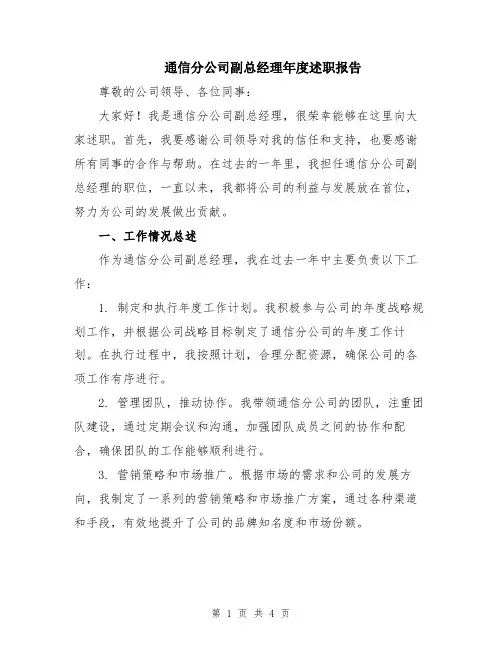 通信分公司副总经理年度述职报告

尊敬的公司领导、各位同事：

大家好！我是通信分公司副总经理，很荣幸能够在这里向大家述职。首先，我要感谢公司领导对我的信任和支持，也要感谢所有同事的合作与帮助。在过去的一年里，我担任通信分公司副总经理的职位，一直以来，我都将公司的利益与发展放在首位，努力为公司的发展做出贡献。

一、工作情况总述

作为通信分公司副总经理，我在过去一年中主要负责以下工作：

1. 制定和执行年度工作计划。我积极参与公司的年度战略规划工作，并根据公司战略目标制定了通信分公司的年度工作计划。在执行过程中，我按照计划，合理分配资源，确保公司的各项工作有序进行。

2. 管理团队，推动协作。我带领通信分公司的团队，注重团队建设，通过定期会议和沟通，加强团队成员之间的协作和配合，确保团队的工作能够顺利进行。

3. 营销策略和市场推广。根据市场的需求和公司的发展方向，我制定了一系列的营销策略和市场推广方案，通过各种渠道和手段，有效地提升了公司的品牌知名度和市场份额。

第 1 页 共 4 页